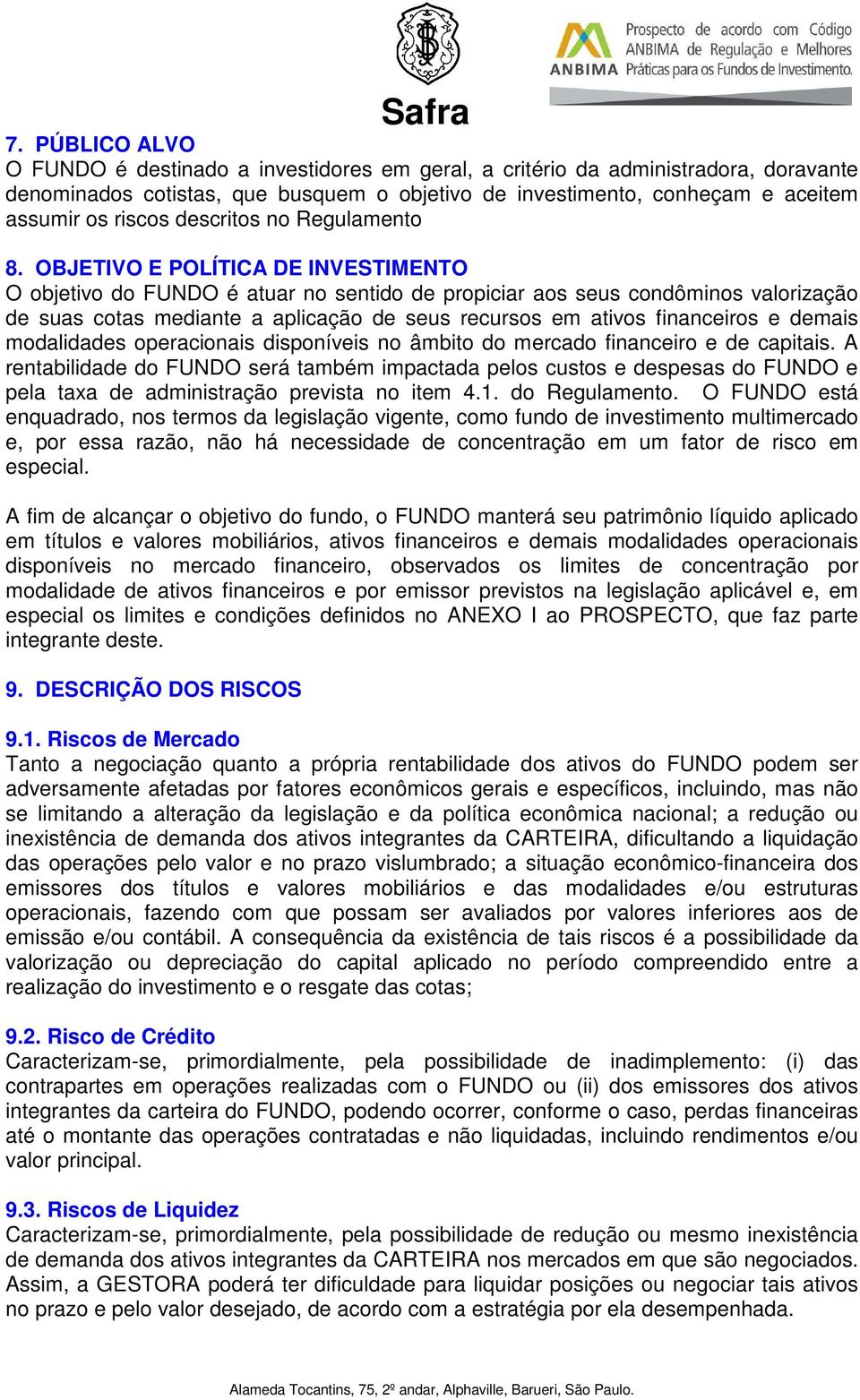 Safra

ANBIMA Prospecto de acordo com Código ANBIMA de Regulação e Melhores Práticas para os Fundos de Investimento.

7. PÚBLICO ALVO
O FUNDO é destinado a investidores em geral, a critério da administradora, doravante denominados cotistas, que busquem o objetivo de investimento, conheçam e aceitem assumir os riscos descritos no Regulamento

8. OBJETIVO E POLÍTICA DE INVESTIMENTO
O objetivo do FUNDO é atuar no sentido de propiciar aos seus condôminos valorização de suas cotas mediante a aplicação de seus recursos em ativos financeiros e demais modalidades operacionais disponíveis no âmbito do mercado financeiro e de capitais. A rentabilidade do FUNDO será também impactada pelos custos e despesas do FUNDO e pela taxa de administração prevista no item 4.1. do Regulamento. O FUNDO está enquadrado, nos termos da legislação vigente, como fundo de investimento multimercado e, por essa razão, não há necessidade de concentração em um fator de risco em especial.

A fim de alcançar o objetivo do fundo, o FUNDO manterá seu patrimônio líquido aplicado em títulos e valores mobiliários, ativos financeiros e demais modalidades operacionais disponíveis no mercado financeiro, observados os limites de concentração por modalidade de ativos financeiros e por emissor previstos na legislação aplicável e, em especial os limites e condições definidos no ANEXO I ao PROSPECTO, que faz parte integrante deste.

9. DESCRIÇÃO DOS RISCOS

9.1. Riscos de Mercado
Tanto a negociação quanto a própria rentabilidade dos ativos do FUNDO podem ser adversamente afetadas por fatores econômicos gerais e específicos, incluindo, mas não se limitando a alteração da legislação e da política econômica nacional; a redução ou inexistência de demanda dos ativos integrantes da CARTEIRA, dificultando a liquidação das operações pelo valor e no prazo vislumbrado; a situação econômico-financeira dos emissores dos títulos e valores mobiliários e das modalidades e/ou estruturas operacionais, fazendo com que possam ser avaliados por valores inferiores aos de emissão e/ou contábil. A consequência da existência de tais riscos é a possibilidade da valorização ou depreciação do capital aplicado no período compreendido entre a realização do investimento e o resgate das cotas;

9.2. Risco de Crédito
Caracterizam-se, primordialmente, pela possibilidade de inadimplemento: (i) das contrapartes em operações realizadas com o FUNDO ou (ii) dos emissores dos ativos integrantes da carteira do FUNDO, podendo ocorrer, conforme o caso, perdas financeiras até o montante das operações contratadas e não liquidadas, incluindo rendimentos e/ou valor principal.

9.3. Riscos de Liquidez
Caracterizam-se, primordialmente, pela possibilidade de redução ou mesmo inexistência de demanda dos ativos integrantes da CARTEIRA nos mercados em que são negociados. Assim, a GESTORA poderá ter dificuldade para liquidar posições ou negociar tais ativos no prazo e pelo valor desejado, de acordo com a estratégia por ela desempenhada.

Alameda Tocantins, 75, 2º andar, Alphaville, Barueri, São Paulo.